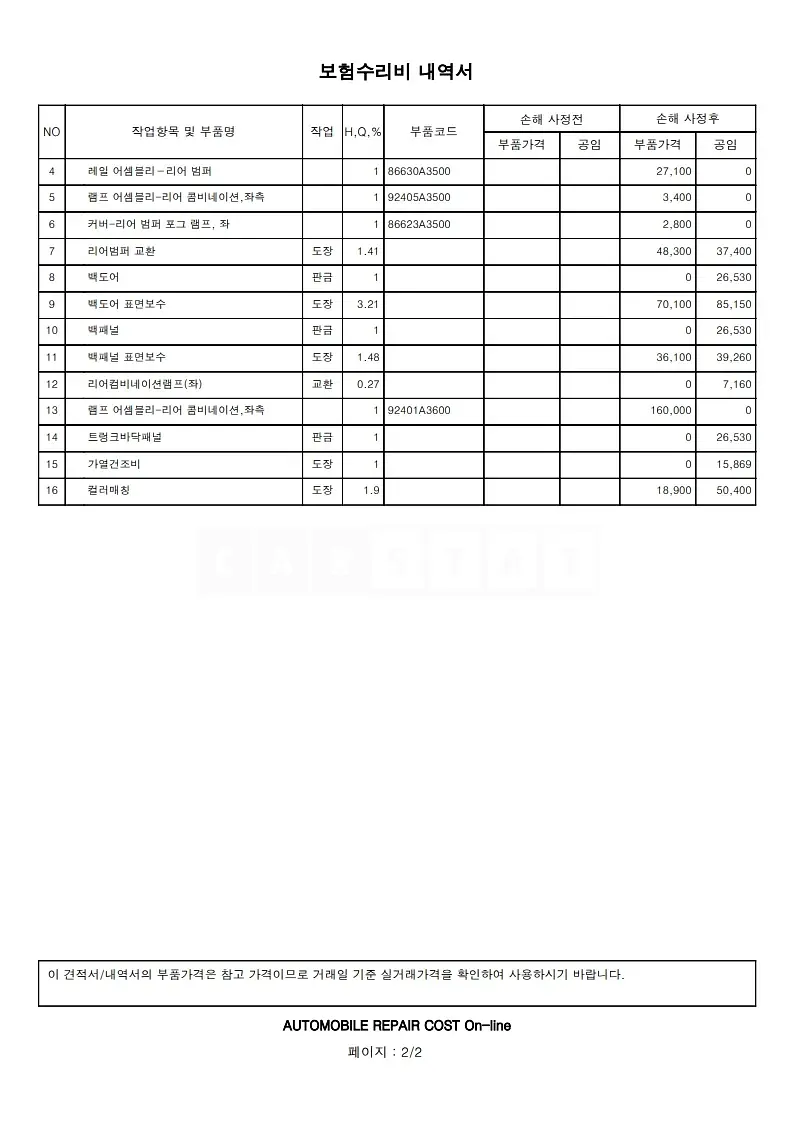 보험수리비 내역서

| NO | 작업항목 및 부품명 | 작업 | H,Q,% | 부품코드 | 손해 사정전 부품가격 | 손해 사정전 공임 | 손해 사정후 부품가격 | 손해 사정후 공임 |
|---|---|---|---|---|---|---|---|---|
| 4 | 레일 어셈블리－리어 범퍼 | | 1 | 86630A3500 | | | 27,100 | 0 |
| 5 | 램프 어셈블리-리어 콤비네이션,좌측 | | 1 | 92405A3500 | | | 3,400 | 0 |
| 6 | 커버-리어 범퍼 포그 램프, 좌 | | 1 | 86623A3500 | | | 2,800 | 0 |
| 7 | 리어범퍼 교환 | 도장 | 1.41 | | | | 48,300 | 37,400 |
| 8 | 백도어 | 판금 | 1 | | | | 0 | 26,530 |
| 9 | 백도어 표면보수 | 도장 | 3.21 | | | | 70,100 | 85,150 |
| 10 | 백패널 | 판금 | 1 | | | | 0 | 26,530 |
| 11 | 백패널 표면보수 | 도장 | 1.48 | | | | 36,100 | 39,260 |
| 12 | 리어컴비네이션램프(좌) | 교환 | 0.27 | | | | 0 | 7,160 |
| 13 | 램프 어셈블리-리어 콤비네이션,좌측 | | 1 | 92401A3600 | | | 160,000 | 0 |
| 14 | 트렁크바닥패널 | 판금 | 1 | | | | 0 | 26,530 |
| 15 | 가열건조비 | 도장 | 1 | | | | 0 | 15,869 |
| 16 | 컬러매칭 | 도장 | 1.9 | | | | 18,900 | 50,400 |

이 견적서/내역서의 부품가격은 참고 가격이므로 거래일 기준 실거래가격을 확인하여 사용하시기 바랍니다.

AUTOMOBILE REPAIR COST On-line

페이지 : 2/2